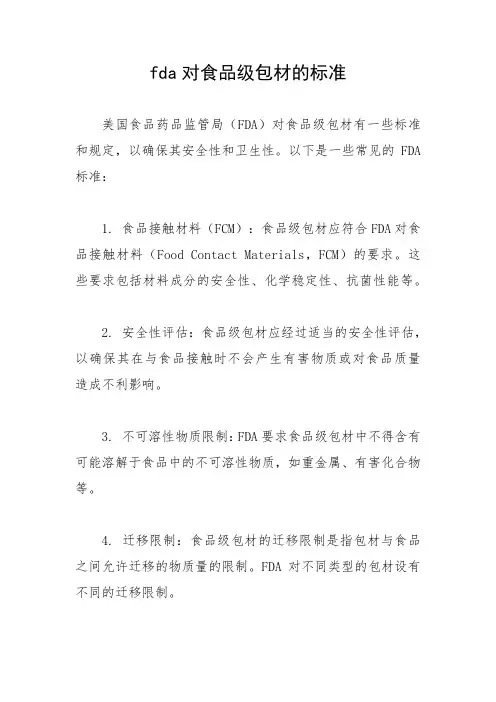 fda 对食品级包材的标准

美国食品药品监管局（FDA）对食品级包材有一些标准和规定，以确保其安全性和卫生性。以下是一些常见的 FDA 标准：

1. 食品接触材料（FCM）：食品级包材应符合 FDA 对食品接触材料（Food Contact Materials，FCM）的要求。这些要求包括材料成分的安全性、化学稳定性、抗菌性能等。

2. 安全性评估：食品级包材应经过适当的安全性评估，以确保其在与食品接触时不会产生有害物质或对食品质量造成不利影响。

3. 不可溶性物质限制：FDA 要求食品级包材中不得含有可能溶解于食品中的不可溶性物质，如重金属、有害化合物等。

4. 迁移限制：食品级包材的迁移限制是指包材与食品之间允许迁移的物质量的限制。FDA 对不同类型的包材设有不同的迁移限制。